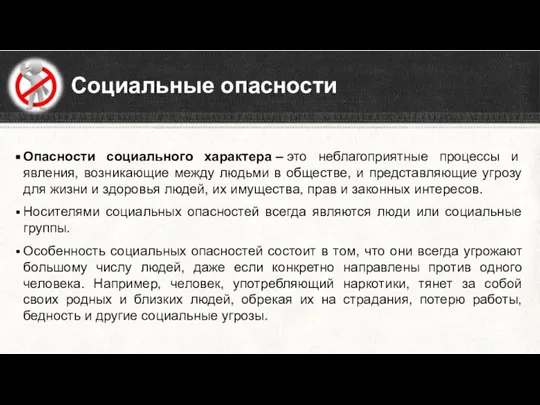 Социальные опасности

▪ Опасности социального характера – это неблагоприятные процессы и явления, возникающие между людьми в обществе, и представляющие угрозу для жизни и здоровья людей, их имущества, прав и законных интересов.

▪ Носителями социальных опасностей всегда являются люди или социальные группы.

▪ Особенность социальных опасностей состоит в том, что они всегда угрожают большому числу людей, даже если конкретно направлены против одного человека. Например, человек, употребляющий наркотики, тянет за собой своих родных и близких людей, обрекая их на страдания, потерю работы, бедность и другие социальные угрозы.